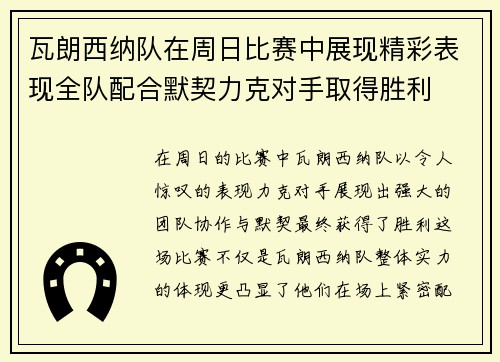 瓦朗西纳队在周日比赛中展现精彩表现全队配合默契力克对手取得胜利

在周日的比赛中瓦朗西纳队以令人惊叹的表现力克对手展现出强大的团队协作与默契最终获得了胜利这场比赛不仅是瓦朗西纳队整体实力的体现更凸显了他们在场上紧密配